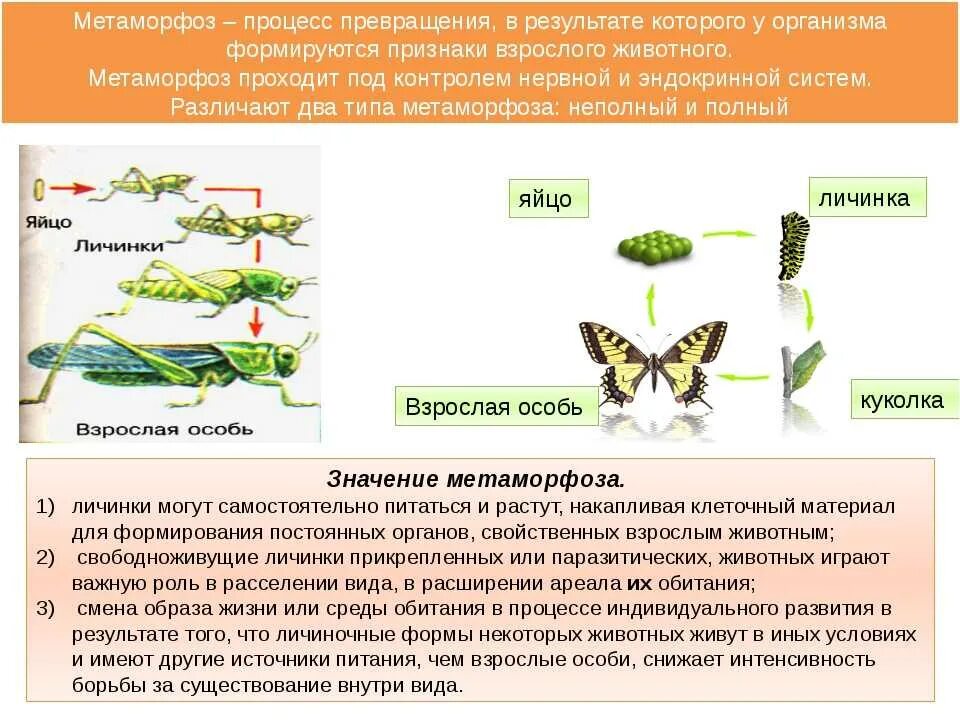 Метаморфоз – процесс превращения, в результате которого у организма формируются признаки взрослого животного.
Метаморфоз проходит под контролем нервной и эндокринной систем.
Различают два типа метаморфоза: неполный и полный

Яйцо
Личинки
Взрослая особь

яйцо
личинка
куколка
Взрослая особь

Значение метаморфоза.
1) личинки могут самостоятельно питаться и растут, накапливая клеточный материал для формирования постоянных органов, свойственных взрослым животным;
2) свободноживущие личинки прикрепленных или паразитических, животных играют важную роль в расселении вида, в расширении ареала их обитания;
3) смена образа жизни или среды обитания в процессе индивидуального развития в результате того, что личиночные формы некоторых животных живут в иных условиях и имеют другие источники питания, чем взрослые особи, снижает интенсивность борьбы за существование внутри вида.